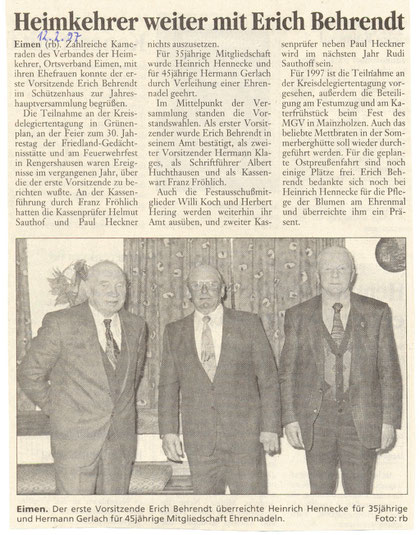 Heimkehrer weiter mit Erich Behrendt

12.2.97

Eimen (rb). Zahlreiche Kameraden des Verbandes der Heimkehrer, Ortsverband Eimen, mit ihren Ehefrauen konnte der erste Vorsitzende Erich Behrendt im Schützenhaus zur Jahreshauptversammlung begrüßen.

Die Teilnahme an der Kreisdelegiertentagung in Grünenplan, an der Feier zum 30. Jahrestag der Friedland-Gedächtnisstätte und am Feuerwehrfest in Rengershausen waren Ereignisse im vergangenen Jahr, über die der erste Vorsitzende zu berichten wußte. An der Kassenführung durch Franz Fröhlich hatten die Kassenprüfer Helmut Sauthof und Paul Heckner nichts auszusetzen.

Für 35jährige Mitgliedschaft wurde Heinrich Hennecke und für 45jährige Hermann Gerlach durch Verleihung einer Ehrennadel geehrt.

Im Mittelpunkt der Versammlung standen die Vorstandswahlen. Als erster Vorsitzender wurde Erich Behrendt in seinem Amt bestätigt, als zweiter Vorsitzender Hermann Klages, als Schriftführer Albert Huchthausen und als Kassenwart Franz Fröhlich.

Auch die Festausschußmitglieder Willi Koch und Herbert Hering werden weiterhin ihr Amt ausüben, und zweiter Kassenprüfer neben Paul Heckner wird im nächsten Jahr Rudi Sauthoff sein.

Für 1997 ist die Teilnahme an der Kreisdelegiertentagung vorgesehen, außerdem die Beteiligung am Festumzug und am Katerfrühstück beim Fest des MGV in Mainzholzen. Auch das beliebte Mettbraten in der Sommerberghütte soll wieder durchgeführt werden. Für die geplante Ostpreußenfahrt sind noch einige Plätze frei. Erich Behrendt bedankte sich noch bei Heinrich Hennecke für die Pflege der Blumen am Ehrenmal und überreichte ihm ein Präsent.

Eimen. Der erste Vorsitzende Erich Behrendt überreichte Heinrich Hennecke für 35jährige und Hermann Gerlach für 45jährige Mitgliedschaft Ehrennadeln. Foto: rb